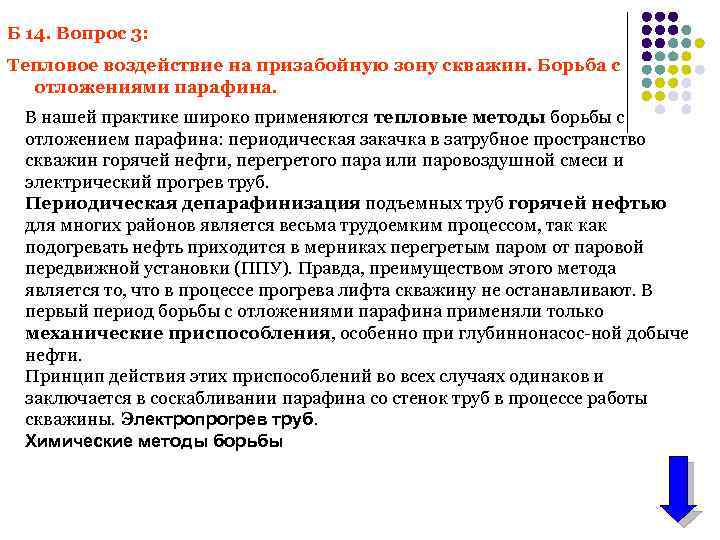 Б 14. Вопрос 3:

Тепловое воздействие на призабойную зону скважин. Борьба с отложениями парафина.

В нашей практике широко применяются тепловые методы борьбы с отложением парафина: периодическая закачка в затрубное пространство скважин горячей нефти, перегретого пара или паровоздушной смеси и электрический прогрев труб.
Периодическая депарафинизация подъемных труб горячей нефтью для многих районов является весьма трудоемким процессом, так как подогревать нефть приходится в мерниках перегретым паром от паровой передвижной установки (ППУ). Правда, преимуществом этого метода является то, что в процессе прогрева лифта скважину не останавливают. В первый период борьбы с отложениями парафина применяли только механические приспособления, особенно при глубиннонасос-ной добыче нефти.
Принцип действия этих приспособлений во всех случаях одинаков и заключается в соскабливании парафина со стенок труб в процессе работы скважины. Электропрогрев труб.
Химические методы борьбы